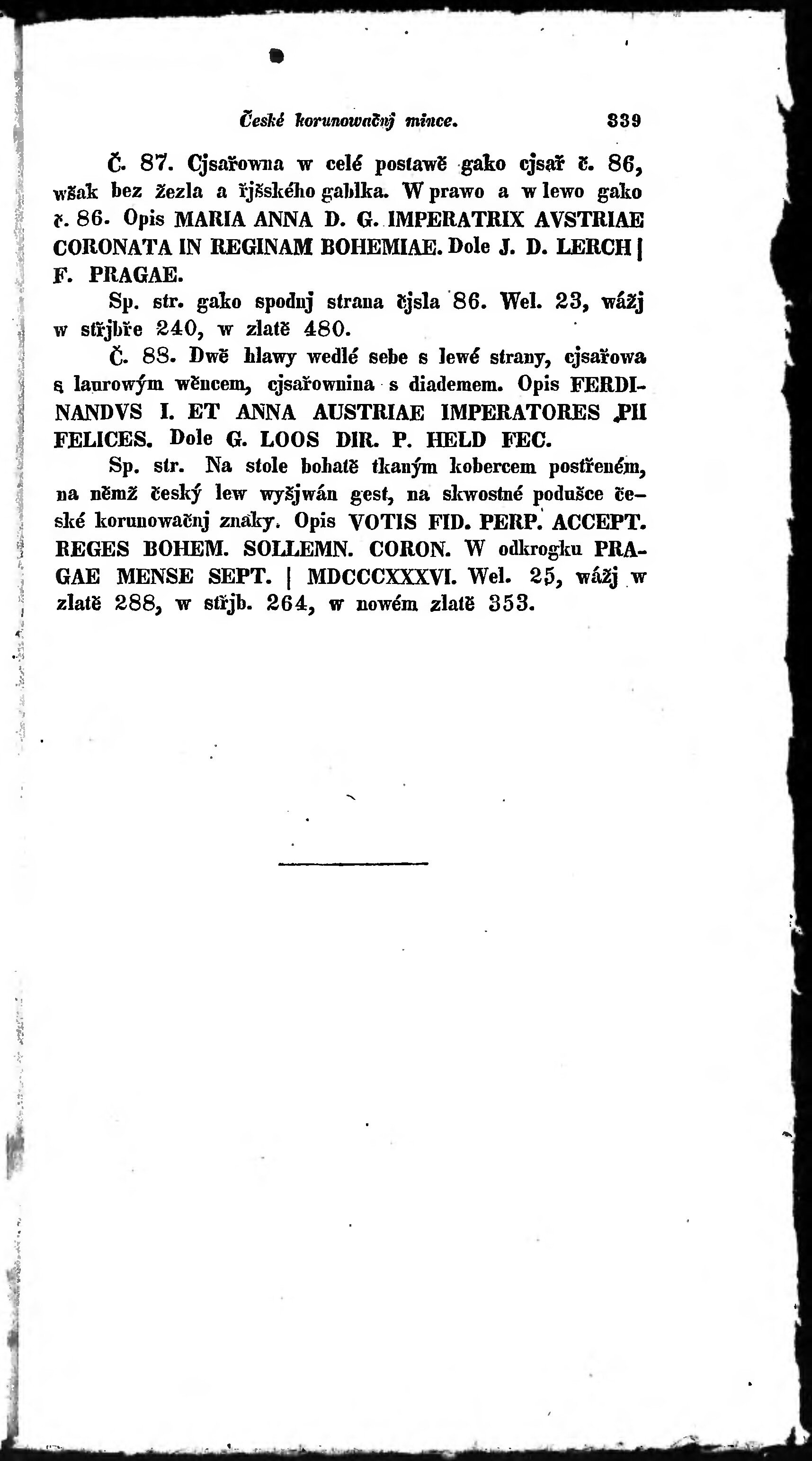 České korunowačnj mince. 339

Č. 87. Cjsařowna w celé postawě gako cjsař č. 86, wšak bez žezla a řjšského gablka. W prawo a w lewo gako č. 86. Opis MARIA ANNA D. G. IMPERATRIX AVSTRIAE CORONATA IN REGINAM BOHEMIAE. Dole J. D. LERCH | F. PRAGAE.

Sp. str. gako spodnj strana čjsla 86. Wel. 23, wážj w střjbře 240, w zlatě 480.

Č. 88. Dwě hlawy wedlé sebe s lewé strany, cjsařowa s laurowým wěncem, cjsařownina s diademem. Opis FERDINANDVS I. ET ANNA AUSTRIAE IMPERATORES PII FELICES. Dole G. LOOS DIR. P. HELD FEC.

Sp. str. Na stole bohatě tkaným kobercem postřeném, na němž český lew wyšjwán gest, na skwostné podušce české korunowačnj znaky. Opis VOTIS FID. PERP. ACCEPT. REGES BOHEM. SOLLEMN. CORON. W odkrogku PRAGAE MENSE SEPT. | MDCCCXXXVI. Wel. 25, wážj w zlatě 288, w střjb. 264, w nowém zlatě 353.